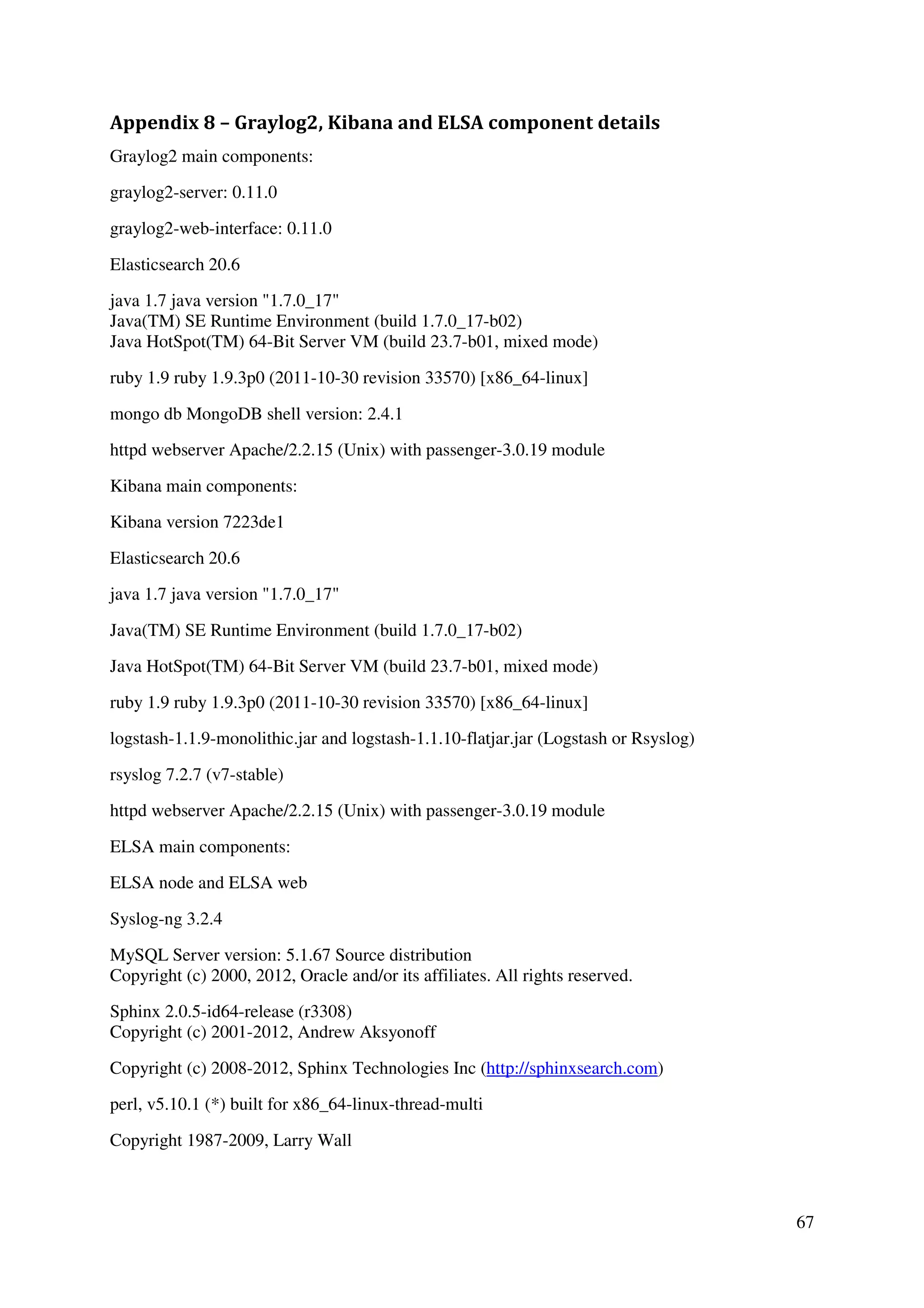 Appendix 8 – Graylog2, Kibana and ELSA component details

Graylog2 main components:

graylog2-server: 0.11.0

graylog2-web-interface: 0.11.0

Elasticsearch 20.6

java 1.7 java version "1.7.0_17"
Java(TM) SE Runtime Environment (build 1.7.0_17-b02)
Java HotSpot(TM) 64-Bit Server VM (build 23.7-b01, mixed mode)

ruby 1.9 ruby 1.9.3p0 (2011-10-30 revision 33570) [x86_64-linux]

mongo db MongoDB shell version: 2.4.1

httpd webserver Apache/2.2.15 (Unix) with passenger-3.0.19 module

Kibana main components:

Kibana version 7223de1

Elasticsearch 20.6

java 1.7 java version "1.7.0_17"

Java(TM) SE Runtime Environment (build 1.7.0_17-b02)

Java HotSpot(TM) 64-Bit Server VM (build 23.7-b01, mixed mode)

ruby 1.9 ruby 1.9.3p0 (2011-10-30 revision 33570) [x86_64-linux]

logstash-1.1.9-monolithic.jar and logstash-1.1.10-flatjar.jar (Logstash or Rsyslog)

rsyslog 7.2.7 (v7-stable)

httpd webserver Apache/2.2.15 (Unix) with passenger-3.0.19 module

ELSA main components:

ELSA node and ELSA web

Syslog-ng 3.2.4

MySQL Server version: 5.1.67 Source distribution
Copyright (c) 2000, 2012, Oracle and/or its affiliates. All rights reserved.

Sphinx 2.0.5-id64-release (r3308)
Copyright (c) 2001-2012, Andrew Aksyonoff

Copyright (c) 2008-2012, Sphinx Technologies Inc (http://sphinxsearch.com)

perl, v5.10.1 (*) built for x86_64-linux-thread-multi

Copyright 1987-2009, Larry Wall

67